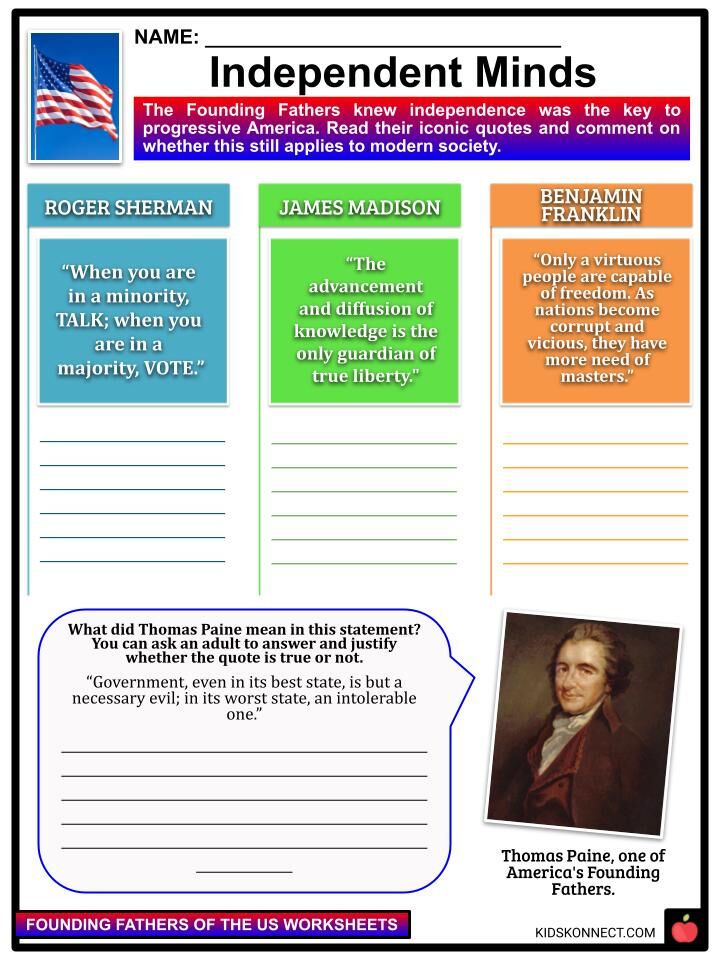 NAME: ____

Independent Minds

The Founding Fathers knew independence was the key to progressive America. Read their iconic quotes and comment on whether this still applies to modern society.

ROGER SHERMAN

"When you are in a minority, TALK; when you are in a majority, VOTE."

____
____
____
____
____
____

JAMES MADISON

"The advancement and diffusion of knowledge is the only guardian of true liberty."

____
____
____
____
____
____

BENJAMIN FRANKLIN

"Only a virtuous people are capable of freedom. As nations become corrupt and vicious, they have more need of masters."

____
____
____
____
____
____

What did Thomas Paine mean in this statement? You can ask an adult to answer and justify whether the quote is true or not.

"Government, even in its best state, is but a necessary evil; in its worst state, an intolerable one."

____
____
____
____
____
____

Thomas Paine, one of America's Founding Fathers.

FOUNDING FATHERS OF THE US WORKSHEETS

KIDSKONNECT.COM